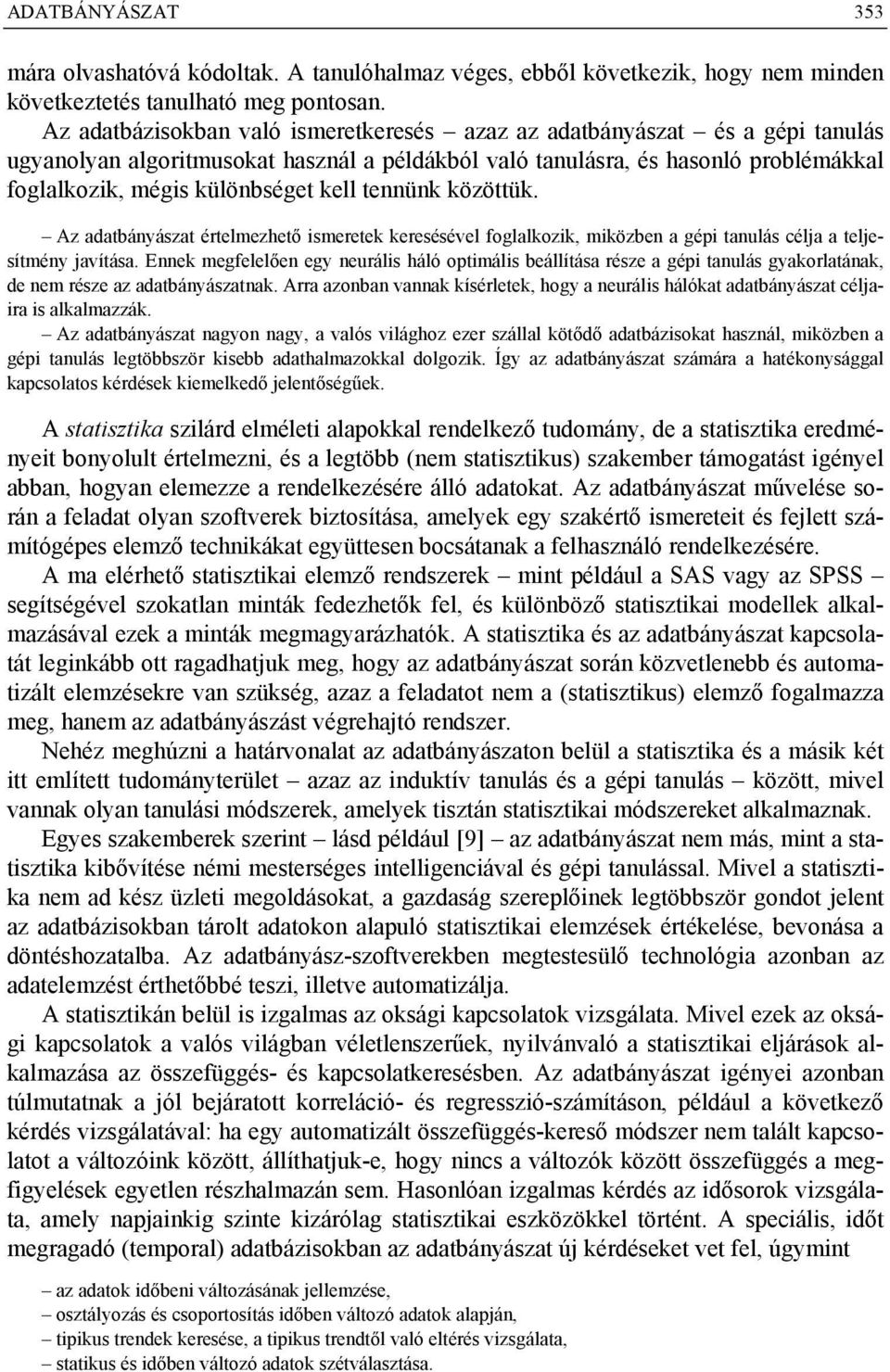 ADATBÁNYÁSZAT 353

mára olvashatóvá kódoltak. A tanulóhalmaz véges, ebből következik, hogy nem minden következtetés tanulható meg pontosan.

Az adatbázisokban való ismeretkeresés – azaz az adatbányászat – és a gépi tanulás ugyanolyan algoritmusokat használ a példákból való tanulásra, és hasonló problémákkal foglalkozik, mégis különbséget kell tennünk közöttük.

– Az adatbányászat értelmezhető ismeretek keresésével foglalkozik, miközben a gépi tanulás célja a teljesítmény javítása. Ennek megfelelően egy neurális háló optimális beállítása része a gépi tanulás gyakorlatának, de nem része az adatbányászatnak. Arra azonban vannak kísérletek, hogy a neurális hálókat adatbányászat céljaira is alkalmazzák.

– Az adatbányászat nagyon nagy, a valós világhoz ezer szállal kötődő adatbázisokat használ, miközben a gépi tanulás legtöbbször kisebb adathalmazokkal dolgozik. Így az adatbányászat számára a hatékonysággal kapcsolatos kérdések kiemelkedő jelentőségűek.

A statisztika szilárd elméleti alapokkal rendelkező tudomány, de a statisztika eredményeit bonyolult értelmezni, és a legtöbb (nem statisztikus) szakember támogatást igényel abban, hogyan elemezze a rendelkezésére álló adatokat. Az adatbányászat művelése során a feladat olyan szoftverek biztosítása, amelyek egy szakértő ismereteit és fejlett számítógépes elemző technikákat együttesen bocsátanak a felhasználó rendelkezésére.

A ma elérhető statisztikai elemző rendszerek – mint például a SAS vagy az SPSS – segítségével szokatlan minták fedezhetők fel, és különböző statisztikai modellek alkalmazásával ezek a minták megmagyarázhatók. A statisztika és az adatbányászat kapcsolatát leginkább ott ragadhatjuk meg, hogy az adatbányászat során közvetlenebb és automatizált elemzésekre van szükség, azaz a feladatot nem a (statisztikus) elemző fogalmazza meg, hanem az adatbányászást végrehajtó rendszer.

Nehéz meghúzni a határvonalat az adatbányászaton belül a statisztika és a másik két itt említett tudományterület – azaz az induktív tanulás és a gépi tanulás – között, mivel vannak olyan tanulási módszerek, amelyek tisztán statisztikai módszereket alkalmaznak.

Egyes szakemberek szerint – lásd például [9] – az adatbányászat nem más, mint a statisztika kibővítése némi mesterséges intelligenciával és gépi tanulással. Mivel a statisztika nem ad kész üzleti megoldásokat, a gazdaság szereplőinek legtöbbször gondot jelent az adatbázisokban tárolt adatokon alapuló statisztikai elemzések értékelése, bevonása a döntéshozatalba. Az adatbányász-szoftverekben megtestesülő technológia azonban az adatelemzést érthetőbbé teszi, illetve automatizálja.

A statisztikán belül is izgalmas az oksági kapcsolatok vizsgálata. Mivel ezek az oksági kapcsolatok a valós világban véletlenszerűek, nyilvánvaló a statisztikai eljárások alkalmazása az összefüggés- és kapcsolatkeresésben. Az adatbányászat igényei azonban túlmutatnak a jól bejáratott korreláció- és regresszió-számításon, például a következő kérdés vizsgálatával: ha egy automatizált összefüggés-kereső módszer nem talált kapcsolatot a változóink között, állíthatjuk-e, hogy nincs a változók között összefüggés a megfigyelések egyetlen részhalmazán sem. Hasonlóan izgalmas kérdés az idősorok vizsgálata, amely napjainkig szinte kizárólag statisztikai eszközökkel történt. A speciális, időt megragadó (temporal) adatbázisokban az adatbányászat új kérdéseket vet fel, úgymint

– az adatok időbeni változásának jellemzése,
– osztályozás és csoportosítás időben változó adatok alapján,
– tipikus trendek keresése, a tipikus trendtől való eltérés vizsgálata,
– statikus és időben változó adatok szétválasztása.